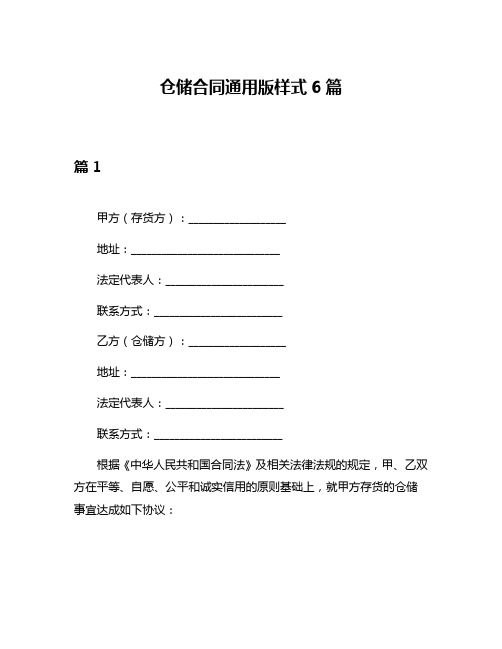 仓储合同通用版样式 6 篇

篇 1

甲方（存货方）：__________________

地址：____________________________

法定代表人：______________________

联系方式：________________________

乙方（仓储方）：__________________

地址：____________________________

法定代表人：______________________

联系方式：________________________

根据《中华人民共和国合同法》及相关法律法规的规定，甲、乙双方在平等、自愿、公平和诚实信用的原则基础上，就甲方存货的仓储事宜达成如下协议：